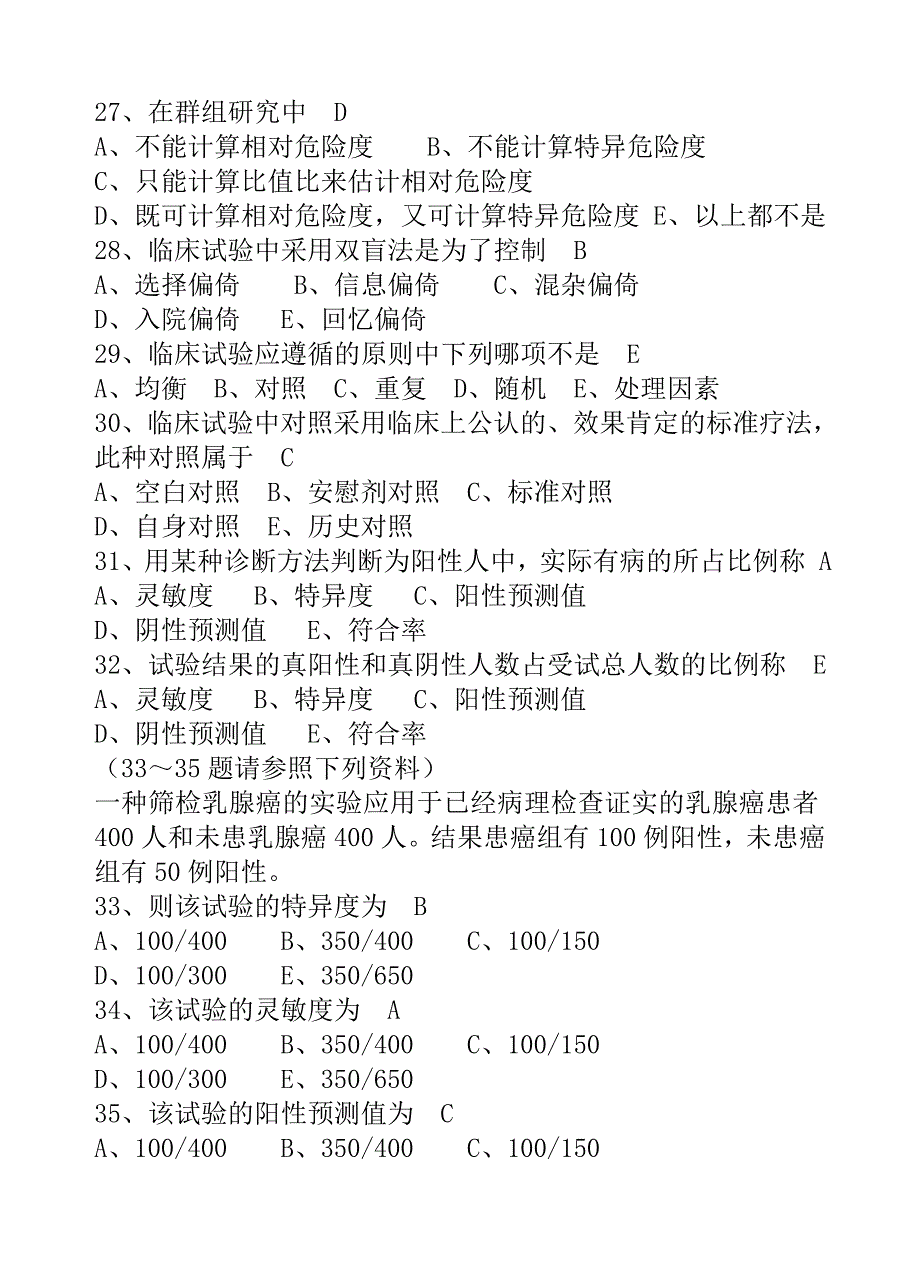 27、在群组研究中　D
A、不能计算相对危险度　　B、不能计算特异危险度
C、只能计算比值比来估计相对危险度
D、既可计算相对危险度，又可计算特异危险度 E、以上都不是
28、临床试验中采用双盲法是为了控制　B
A、选择偏倚　　B、信息偏倚　　C、混杂偏倚
D、入院偏倚　　E、回忆偏倚
29、临床试验应遵循的原则中下列哪项不是　E
A、均衡　B、对照　C、重复　D、随机　E、处理因素
30、临床试验中对照采用临床上公认的、效果肯定的标准疗法，此种对照属于　C
A、空白对照　B、安慰剂对照　C、标准对照
D、自身对照　E、历史对照
31、用某种诊断方法判断为阳性人中，实际有病的所占比例称 A
A、灵敏度　　B、特异度　　C、阳性预测值
D、阴性预测值　　E、符合率
32、试验结果的真阳性和真阴性人数占受试总人数的比例称　E
A、灵敏度　　B、特异度　　C、阳性预测值
D、阴性预测值　　E、符合率
（33～35 题请参照下列资料）
一种筛检乳腺癌的实验应用于已经病理检查证实的乳腺癌患者 400 人和未患乳腺癌 400 人。结果患癌组有 100 例阳性，未患癌组有 50 例阳性。
33、则该试验的特异度为　B
A、100/400　　B、350/400　　C、100/150
D、100/300　　E、350/650
34、该试验的灵敏度为　A
A、100/400　　B、350/400　　C、100/150
D、100/300　　E、350/650
35、该试验的阳性预测值为　C
A、100/400　　B、350/400　　C、100/150